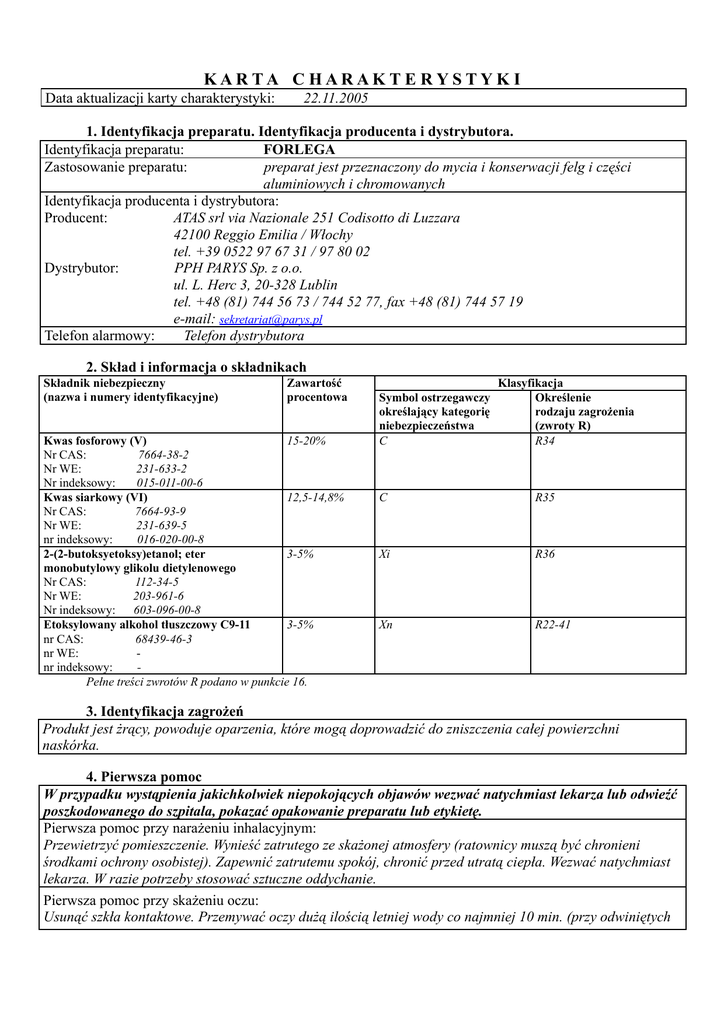 KARTA CHARAKTERYSTYKI

Data aktualizacji karty charakterystyki: 22.11.2005

1. Identyfikacja preparatu. Identyfikacja producenta i dystrybutora.

| Identyfikacja preparatu: | FORLEGA |
|---|---|
| Zastosowanie preparatu: | preparat jest przeznaczony do mycia i konserwacji felg i części aluminiowych i chromowanych |

Identyfikacja producenta i dystrybutora:
Producent: ATAS srl via Nazionale 251 Codisotto di Luzzara
42100 Reggio Emilia / Włochy
tel. +39 0522 97 67 31 / 97 80 02
Dystrybutor: PPH PARYS Sp. z o.o.
ul. L. Herc 3, 20-328 Lublin
tel. +48 (81) 744 56 73 / 744 52 77, fax +48 (81) 744 57 19
e-mail: sekretariat@parys.pl

Telefon alarmowy: Telefon dystrybutora

2. Skład i informacja o składnikach

| Składnik niebezpieczny (nazwa i numery identyfikacyjne) | Zawartość procentowa | Klasyfikacja: Symbol ostrzegawczy określający kategorię niebezpieczeństwa | Klasyfikacja: Określenie rodzaju zagrożenia (zwroty R) |
|---|---|---|---|
| Kwas fosforowy (V) Nr CAS: 7664-38-2 Nr WE: 231-633-2 Nr indeksowy: 015-011-00-6 | 15-20% | C | R34 |
| Kwas siarkowy (VI) Nr CAS: 7664-93-9 Nr WE: 231-639-5 nr indeksowy: 016-020-00-8 | 12,5-14,8% | C | R35 |
| 2-(2-butoksyetoksy)etanol; eter monobutylowy glikolu dietylenowego Nr CAS: 112-34-5 Nr WE: 203-961-6 Nr indeksowy: 603-096-00-8 | 3-5% | Xi | R36 |
| Etoksylowany alkohol tłuszczowy C9-11 nr CAS: 68439-46-3 nr WE: - nr indeksowy: - | 3-5% | Xn | R22-41 |

Pełne treści zwrotów R podano w punkcie 16.

3. Identyfikacja zagrożeń

Produkt jest żrący, powoduje oparzenia, które mogą doprowadzić do zniszczenia całej powierzchni naskórka.

4. Pierwsza pomoc

W przypadku wystąpienia jakichkolwiek niepokojących objawów wezwać natychmiast lekarza lub odwieźć poszkodowanego do szpitala, pokazać opakowanie preparatu lub etykietę.

Pierwsza pomoc przy narażeniu inhalacyjnym:
Przewietrzyć pomieszczenie. Wynieść zatrutego ze skażonej atmosfery (ratownicy muszą być chronieni środkami ochrony osobistej). Zapewnić zatrutemu spokój, chronić przed utratą ciepła. Wezwać natychmiast lekarza. W razie potrzeby stosować sztuczne oddychanie.

Pierwsza pomoc przy skażeniu oczu:
Usunąć szkła kontaktowe. Przemywać oczy dużą ilością letniej wody co najmniej 10 min. (przy odwiniętych